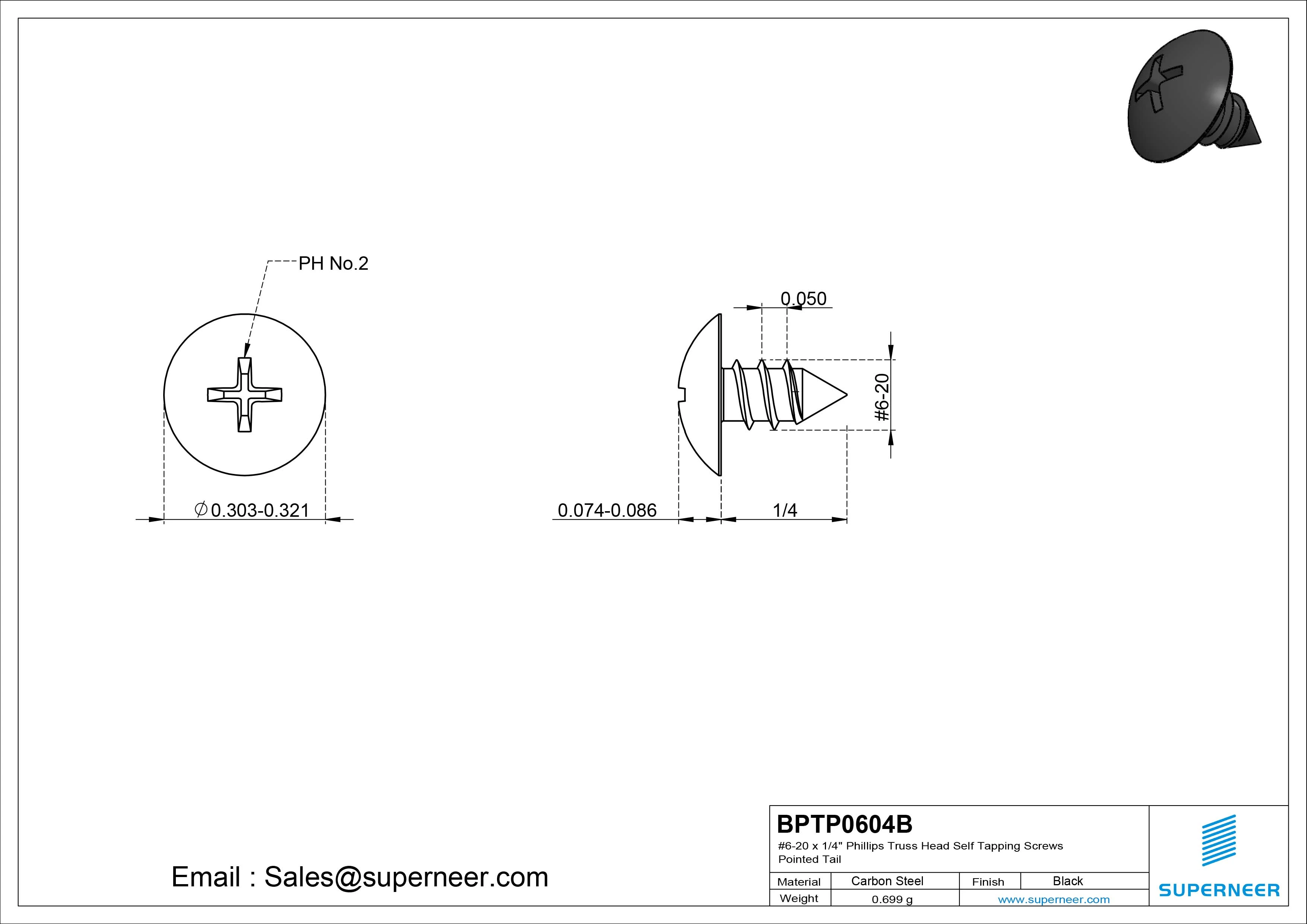 PH No.2

$\varnothing$0.303-0.321

0.050

#6-20

0.074-0.086

1/4

Email : Sales@superneer.com

BPTP0604B
#6-20 x 1/4" Phillips Truss Head Self Tapping Screws Pointed Tail

| Material | Carbon Steel | Finish | Black |
|---|---|---|---|
| Weight | 0.699 g | www.superneer.com | |

SUPERNEER